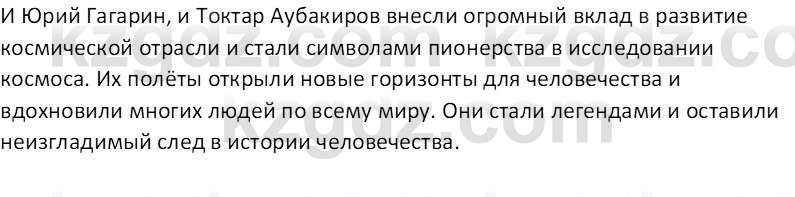 И Юрий Гагарин, и Токтар Аубакиров внесли огромный вклад в развитие космической отрасли и стали символами пионерства в исследовании космоса. Их полёты открыли новые горизонты для человечества и вдохновили многих людей по всему миру. Они стали легендами и оставили неизгладимый след в истории человечества.

kzgdz.com kzgdz.co
kzgdz.com